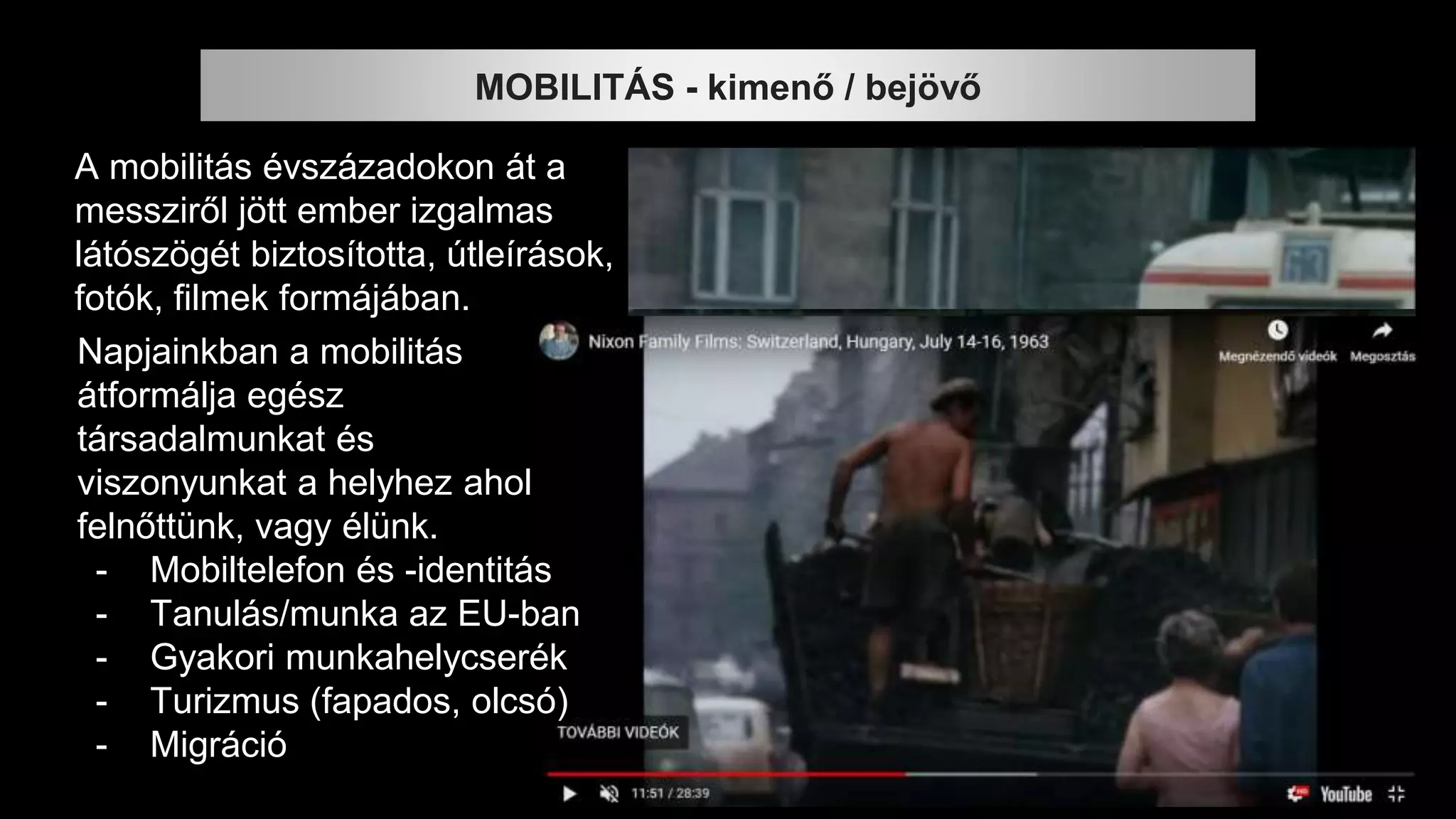 MOBILITÁS - kimenő / bejövő

A mobilitás évszázadokon át a messziről jött ember izgalmas látószögét biztosította, útleírások, fotók, filmek formájában.

Napjainkban a mobilitás átformálja egész társadalmunkat és viszonyunkat a helyhez ahol felnőttünk, vagy élünk.

- Mobiltelefon és -identitás
- Tanulás/munka az EU-ban
- Gyakori munkahelycserék
- Turizmus (fapados, olcsó)
- Migráció

Nixon Family Films: Switzerland, Hungary, July 14-16, 1963

Megnézendő videók

Megosztás

TOVÁBBI VIDEÓK

11:51 / 28:39

YouTube